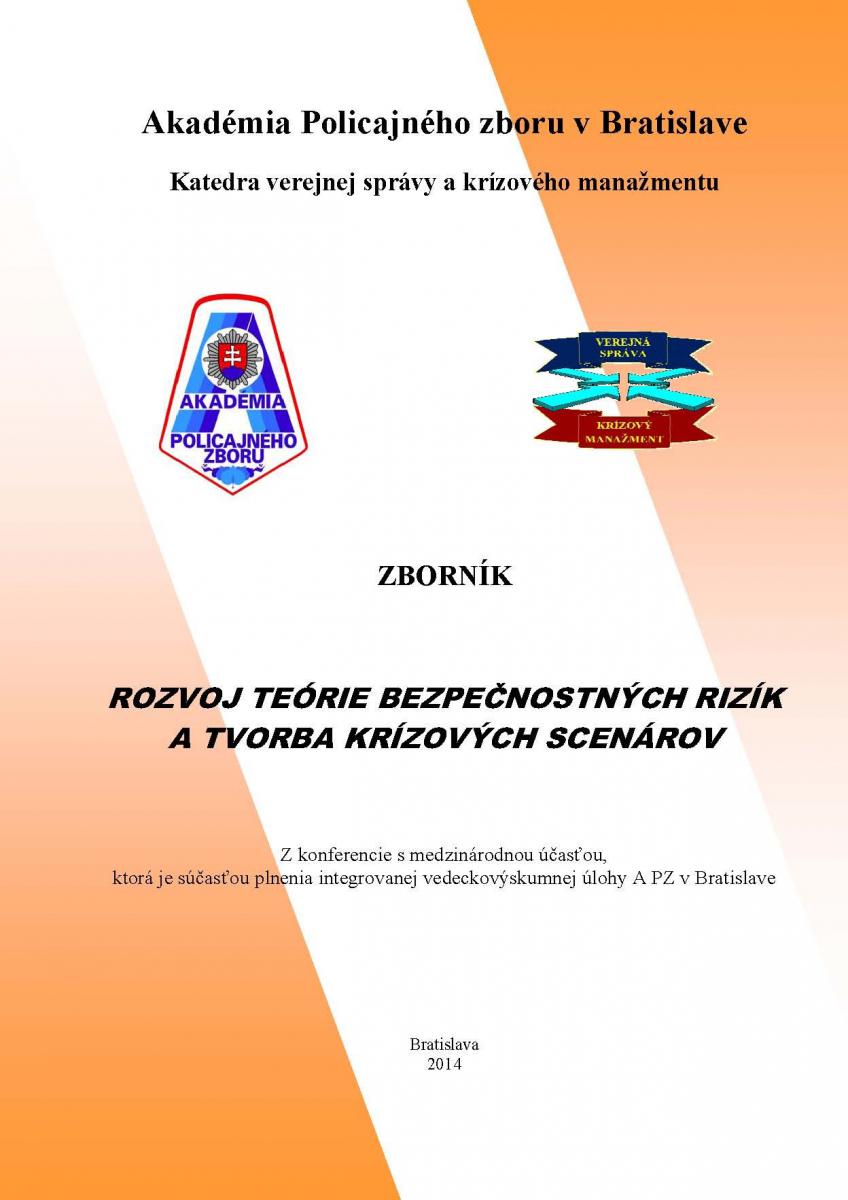 Akadémia Policajného zboru v Bratislave

Katedra verejnej správy a krízového manažmentu

AKADÉMIA POLICAJNÉHO ZBORU

VEREJNÁ SPRÁVA

KRÍZOVÝ MANAŽMENT

ZBORNÍK

ROZVOJ TEÓRIE BEZPEČNOSTNÝCH RIZÍK A TVORBA KRÍZOVÝCH SCENÁROV

Z konferencie s medzinárodnou účasťou, ktorá je súčasťou plnenia integrovanej vedeckovýskumnej úlohy A PZ v Bratislave

Bratislava
2014